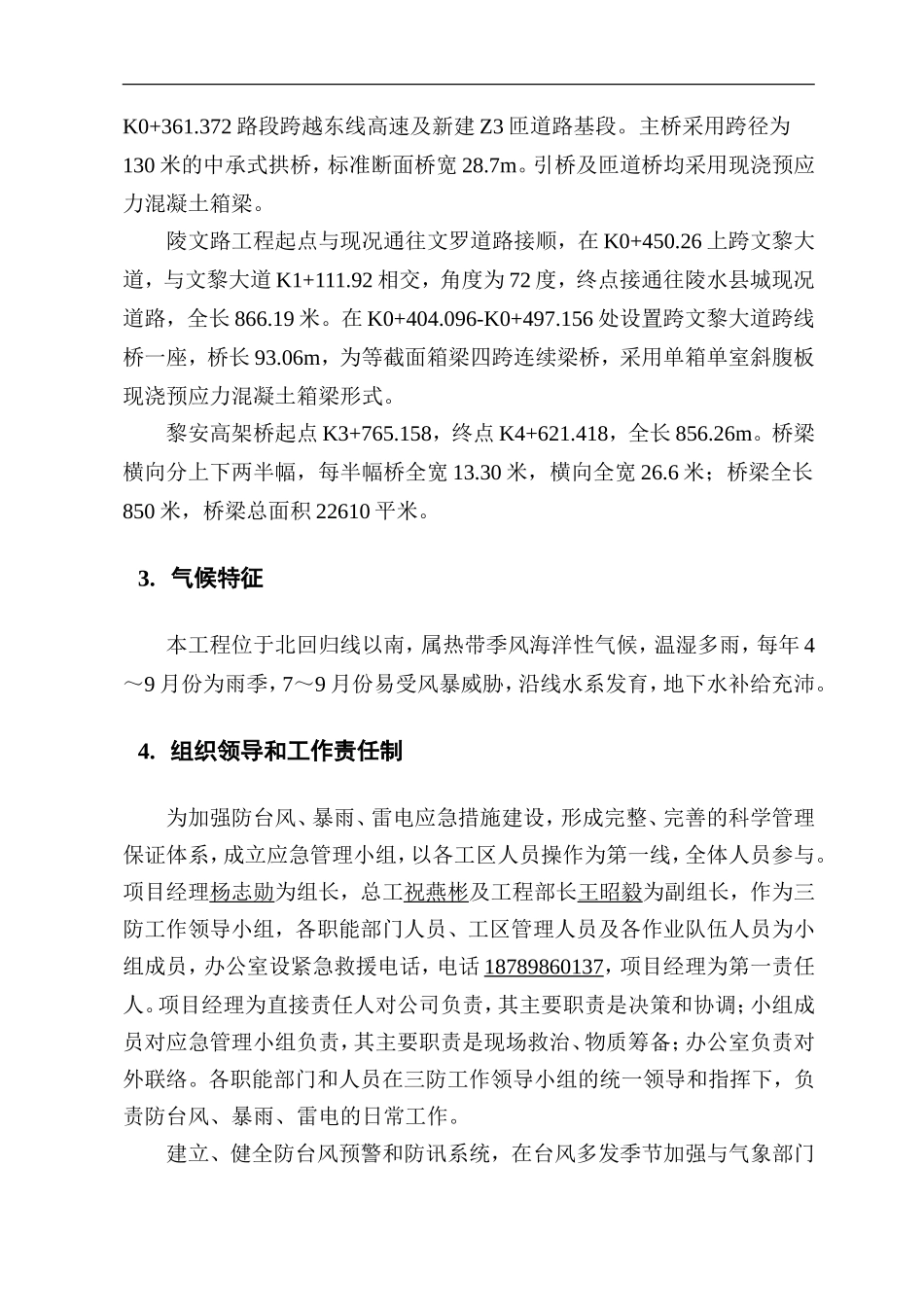 K0+361.372 路段跨越东线高速及新建 Z3 匝道路基段。主桥采用跨径为 130 米的中承式拱桥，标准断面桥宽 28.7m。引桥及匝道桥均采用现浇预应力混凝土箱梁。

陵文路工程起点与现况通往文罗道路接顺，在 K0+450.26 上跨文黎大道，与文黎大道 K1+111.92 相交，角度为 72 度，终点接通往陵水县城现况道路，全长 866.19 米。在 K0+404.096-K0+497.156 处设置跨文黎大道跨线桥一座，桥长 93.06m，为等截面箱梁四跨连续梁桥，采用单箱单室斜腹板现浇预应力混凝土箱梁形式。

黎安高架桥起点 K3+765.158，终点 K4+621.418，全长 856.26m。桥梁横向分上下两半幅，每半幅桥全宽 13.30 米，横向全宽 26.6 米；桥梁全长 850 米，桥梁总面积 22610 平米。

3. 气候特征

本工程位于北回归线以南，属热带季风海洋性气候，温湿多雨，每年 4～9 月份为雨季，7～9 月份易受风暴威胁，沿线水系发育，地下水补给充沛。

4. 组织领导和工作责任制

为加强防台风、暴雨、雷电应急措施建设，形成完整、完善的科学管理保证体系，成立应急管理小组，以各工区人员操作为第一线，全体人员参与。项目经理杨志勋为组长，总工祝燕彬及工程部长王昭毅为副组长，作为三防工作领导小组，各职能部门人员、工区管理人员及各作业队伍人员为小组成员，办公室设紧急救援电话，电话 18789860137，项目经理为第一责任人。项目经理为直接责任人对公司负责，其主要职责是决策和协调；小组成员对应急管理小组负责，其主要职责是现场救治、物质筹备；办公室负责对外联络。各职能部门和人员在三防工作领导小组的统一领导和指挥下，负责防台风、暴雨、雷电的日常工作。

建立、健全防台风预警和防讯系统，在台风多发季节加强与气象部门